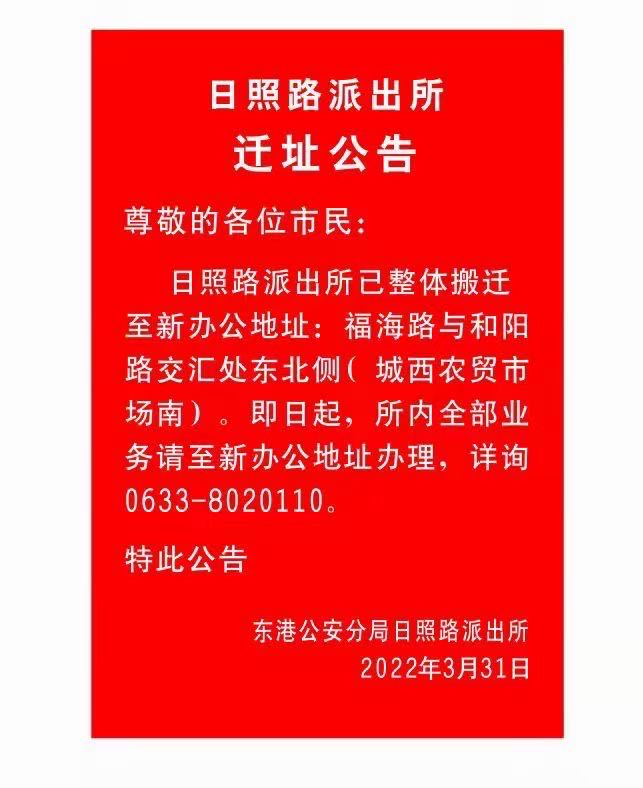 日照路派出所
迁址公告

尊敬的各位市民：

日照路派出所已整体搬迁至新办公地址：福海路与和阳路交汇处东北侧（ 城西农贸市场南）。即日起，所内全部业务请至新办公地址办理，详询0633-8020110。

特此公告

东港公安分局日照路派出所
2022年3月31日